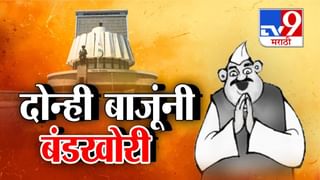 TV9
मराठी

दोन्ही बाजूंनी
बंडखोरी